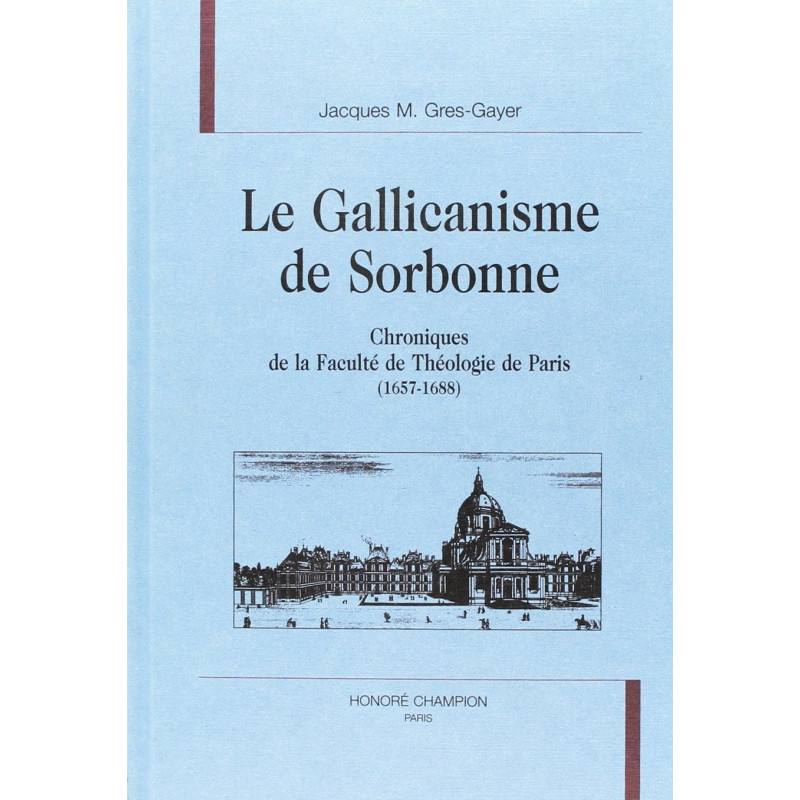 Jacques M. Gres-Gayer

Le Gallicanisme
de Sorbonne

Chroniques
de la Faculté de Théologie de Paris
(1657-1688)

HONORÉ CHAMPION
PARIS